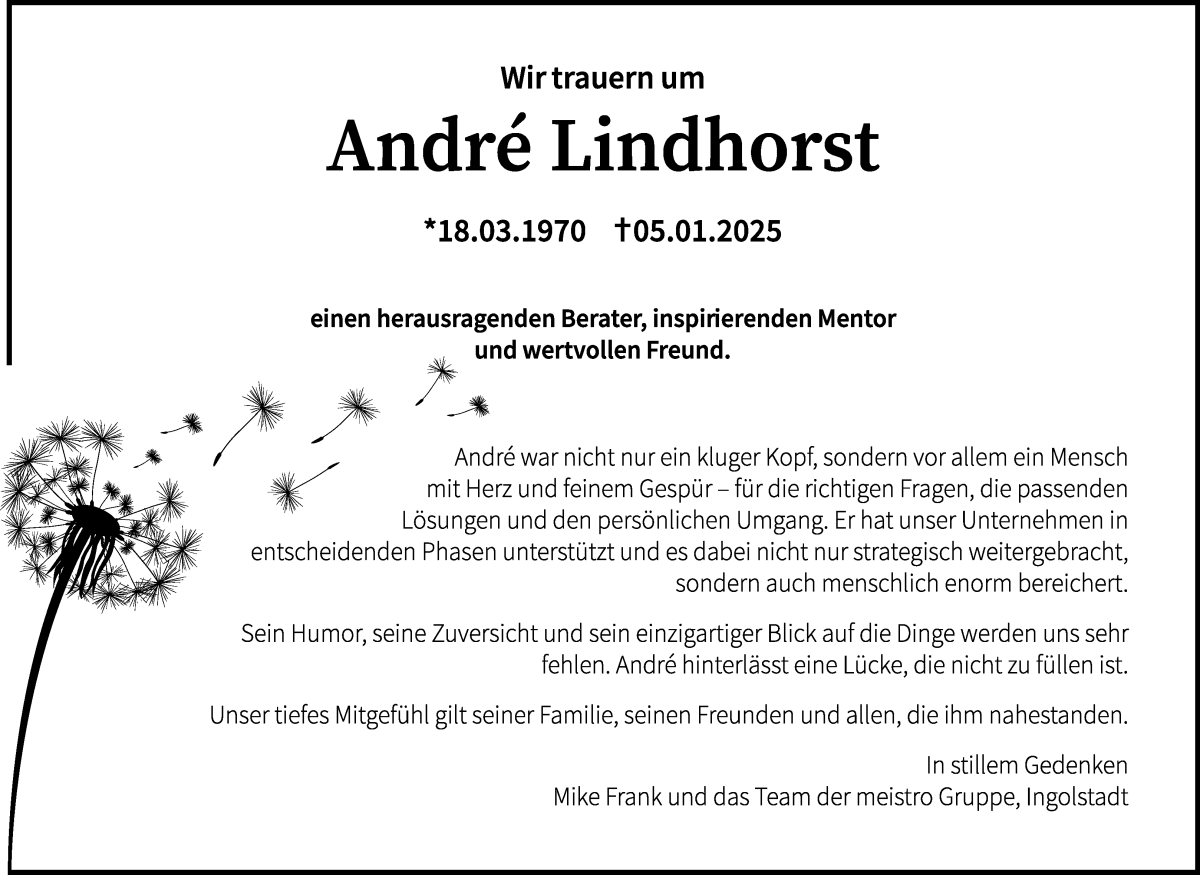 Wir trauern um

André Lindhorst

*18.03.1970 †05.01.2025

einen herausragenden Berater, inspirierenden Mentor und wertvollen Freund.

André war nicht nur ein kluger Kopf, sondern vor allem ein Mensch mit Herz und feinem Gespür – für die richtigen Fragen, die passenden Lösungen und den persönlichen Umgang. Er hat unser Unternehmen in entscheidenden Phasen unterstützt und es dabei nicht nur strategisch weitergebracht, sondern auch menschlich enorm bereichert.

Sein Humor, seine Zuversicht und sein einzigartiger Blick auf die Dinge werden uns sehr fehlen. André hinterlässt eine Lücke, die nicht zu füllen ist.

Unser tiefes Mitgefühl gilt seiner Familie, seinen Freunden und allen, die ihm nahestanden.

In stillem Gedenken
Mike Frank und das Team der meistro Gruppe, Ingolstadt